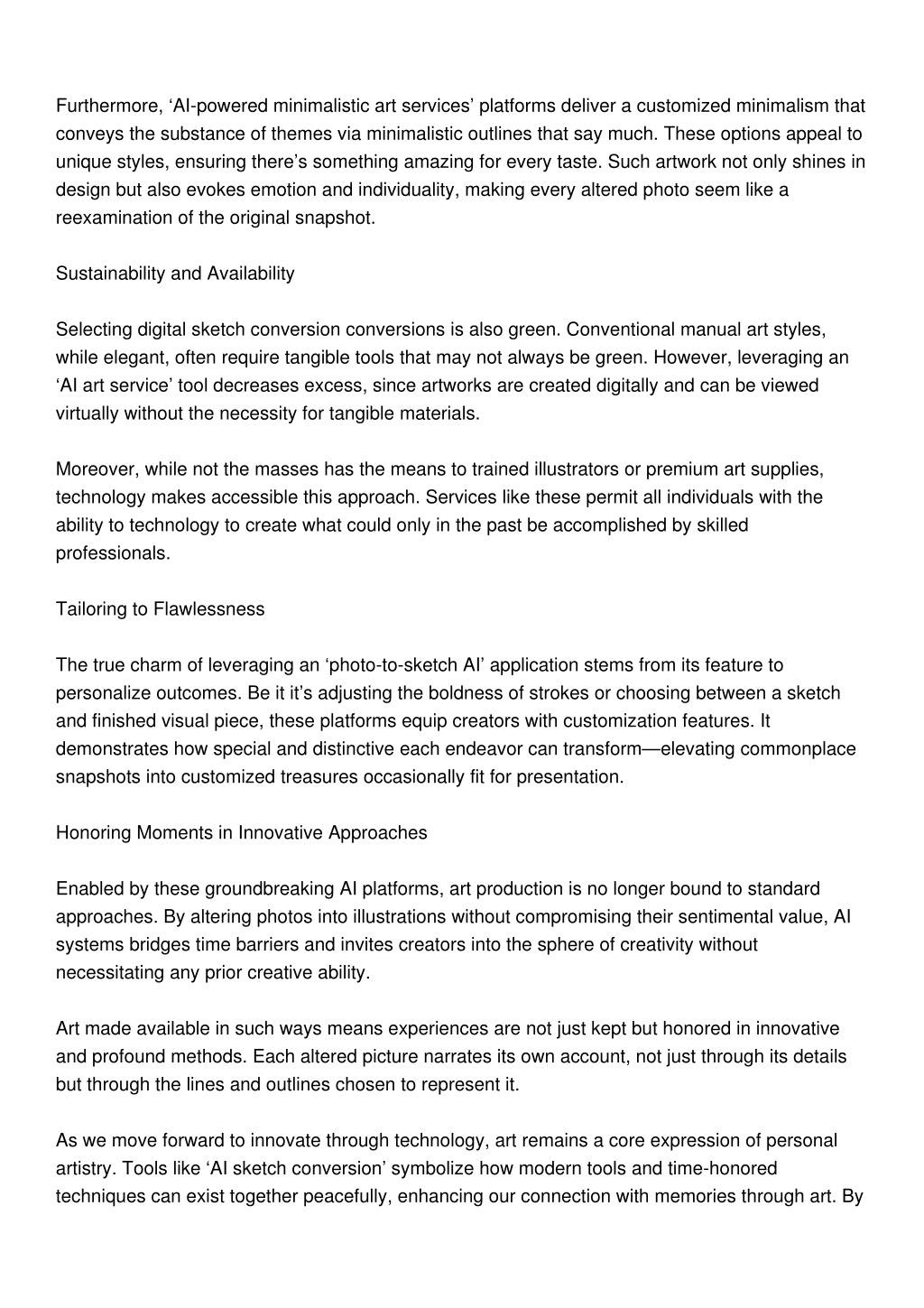 Furthermore, ‘AI-powered minimalistic art services’ platforms deliver a customized minimalism that conveys the substance of themes via minimalistic outlines that say much. These options appeal to unique styles, ensuring there’s something amazing for every taste. Such artwork not only shines in design but also evokes emotion and individuality, making every altered photo seem like a reexamination of the original snapshot.

Sustainability and Availability

Selecting digital sketch conversion conversions is also green. Conventional manual art styles, while elegant, often require tangible tools that may not always be green. However, leveraging an ‘AI art service’ tool decreases excess, since artworks are created digitally and can be viewed virtually without the necessity for tangible materials.

Moreover, while not the masses has the means to trained illustrators or premium art supplies, technology makes accessible this approach. Services like these permit all individuals with the ability to technology to create what could only in the past be accomplished by skilled professionals.

Tailoring to Flawlessness

The true charm of leveraging an ‘photo-to-sketch AI’ application stems from its feature to personalize outcomes. Be it it’s adjusting the boldness of strokes or choosing between a sketch and finished visual piece, these platforms equip creators with customization features. It demonstrates how special and distinctive each endeavor can transform—elevating commonplace snapshots into customized treasures occasionally fit for presentation.

Honoring Moments in Innovative Approaches

Enabled by these groundbreaking AI platforms, art production is no longer bound to standard approaches. By altering photos into illustrations without compromising their sentimental value, AI systems bridges time barriers and invites creators into the sphere of creativity without necessitating any prior creative ability.

Art made available in such ways means experiences are not just kept but honored in innovative and profound methods. Each altered picture narrates its own account, not just through its details but through the lines and outlines chosen to represent it.

As we move forward to innovate through technology, art remains a core expression of personal artistry. Tools like ‘AI sketch conversion’ symbolize how modern tools and time-honored techniques can exist together peacefully, enhancing our connection with memories through art. By